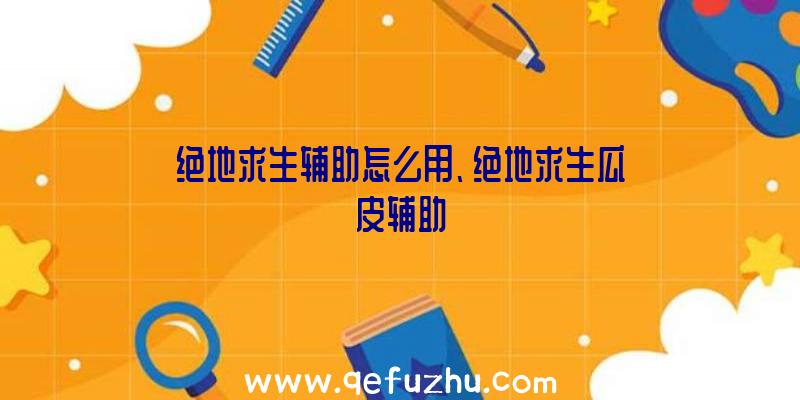 绝地求生辅助怎么用、绝地求生瓜皮辅助

www.qefuzhu.com